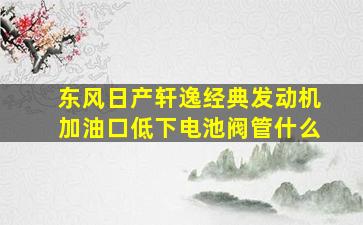 东风日产轩逸经典发动机加油口低下电池阀管什么